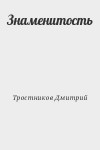 Знаменитость

Тростников Дмитрий